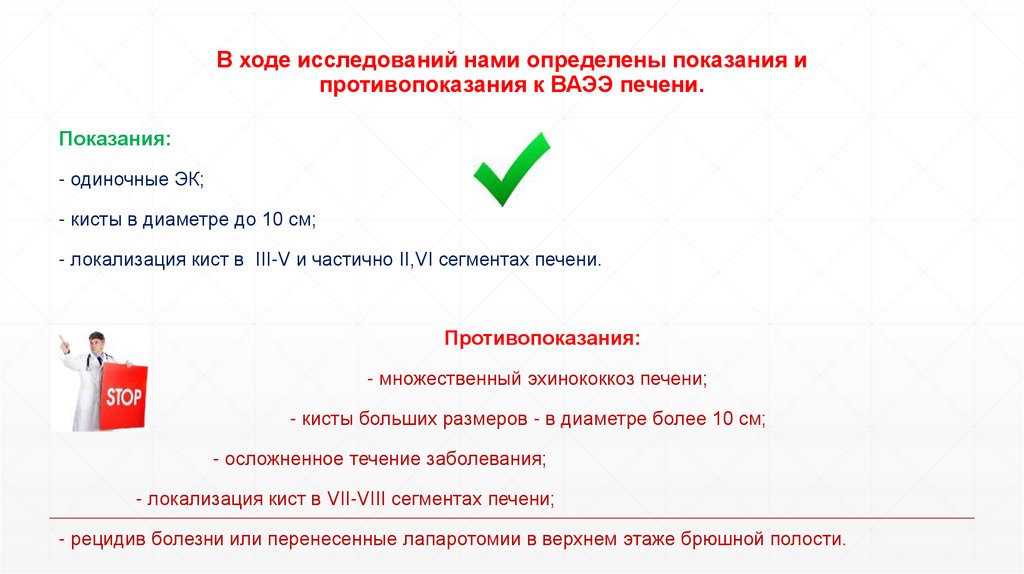 В ходе исследований нами определены показания и противопоказания к ВАЭЭ печени.

Показания:

- одиночные ЭК;

- кисты в диаметре до 10 см;

- локализация кист в III-V и частично II,VI сегментах печени.

STOP

Противопоказания:

- множественный эхинококкоз печени;

- кисты больших размеров - в диаметре более 10 см;

- осложненное течение заболевания;

- локализация кист в VII-VIII сегментах печени;

- рецидив болезни или перенесенные лапаротомии в верхнем этаже брюшной полости.